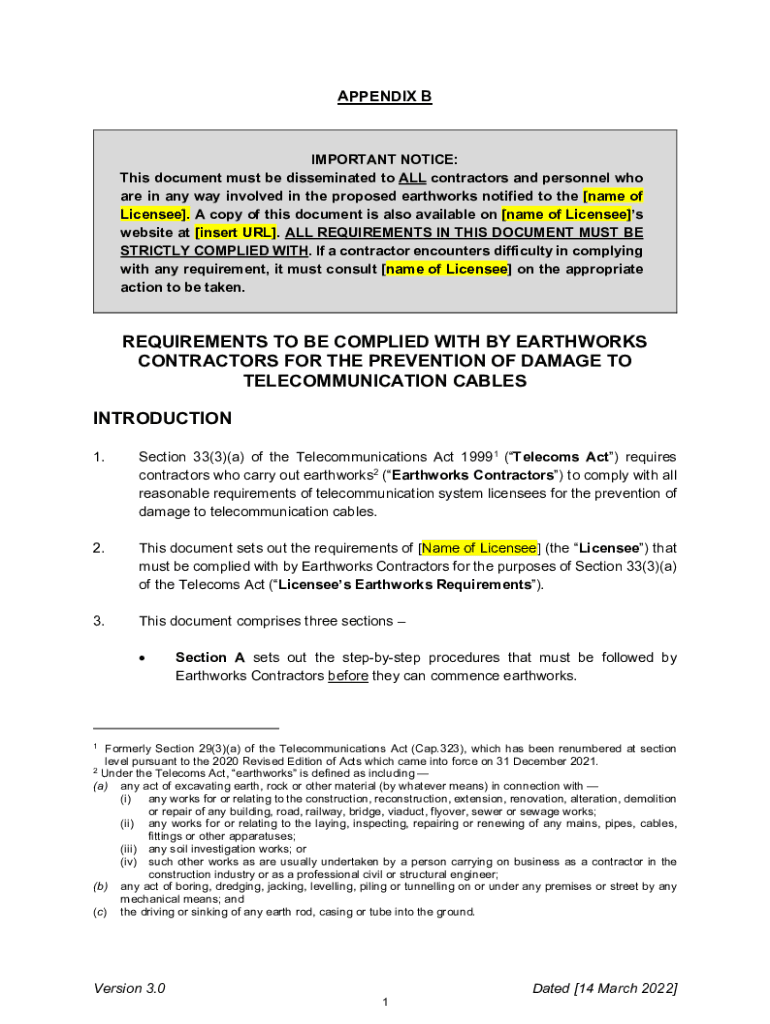 APPENDIX B

IMPORTANT NOTICE:
This document must be disseminated to ALL contractors and personnel who are in any way involved in the proposed earthworks notified to the [name of Licensee]. A copy of this document is also available on [name of Licensee]'s website at [insert URL]. ALL REQUIREMENTS IN THIS DOCUMENT MUST BE STRICTLY COMPLIED WITH. If a contractor encounters difficulty in complying with any requirement, it must consult [name of Licensee] on the appropriate action to be taken.

REQUIREMENTS TO BE COMPLIED WITH BY EARTHWORKS CONTRACTORS FOR THE PREVENTION OF DAMAGE TO TELECOMMUNICATION CABLES

INTRODUCTION

1. Section 33(3)(a) of the Telecommunications Act 1999$^1$ ("Telecoms Act") requires contractors who carry out earthworks$^2$ ("Earthworks Contractors") to comply with all reasonable requirements of telecommunication system licensees for the prevention of damage to telecommunication cables.

2. This document sets out the requirements of [Name of Licensee] (the "Licensee") that must be complied with by Earthworks Contractors for the purposes of Section 33(3)(a) of the Telecoms Act ("Licensee's Earthworks Requirements").

3. This document comprises three sections –

• Section A sets out the step-by-step procedures that must be followed by Earthworks Contractors before they can commence earthworks.

$^1$ Formerly Section 29(3)(a) of the Telecommunications Act (Cap.323), which has been renumbered at section level pursuant to the 2020 Revised Edition of Acts which came into force on 31 December 2021.
$^2$ Under the Telecoms Act, "earthworks" is defined as including —
(a) any act of excavating earth, rock or other material (by whatever means) in connection with —
(i) any works for or relating to the construction, reconstruction, extension, renovation, alteration, demolition or repair of any building, road, railway, bridge, viaduct, flyover, sewer or sewage works;
(ii) any works for or relating to the laying, inspecting, repairing or renewing of any mains, pipes, cables, fittings or other apparatuses;
(iii) any soil investigation works; or
(iv) such other works as are usually undertaken by a person carrying on business as a contractor in the construction industry or as a professional civil or structural engineer;
(b) any act of boring, dredging, jacking, levelling, piling or tunnelling on or under any premises or street by any mechanical means; and
(c) the driving or sinking of any earth rod, casing or tube into the ground.

Version 3.0
Dated [14 March 2022]
1